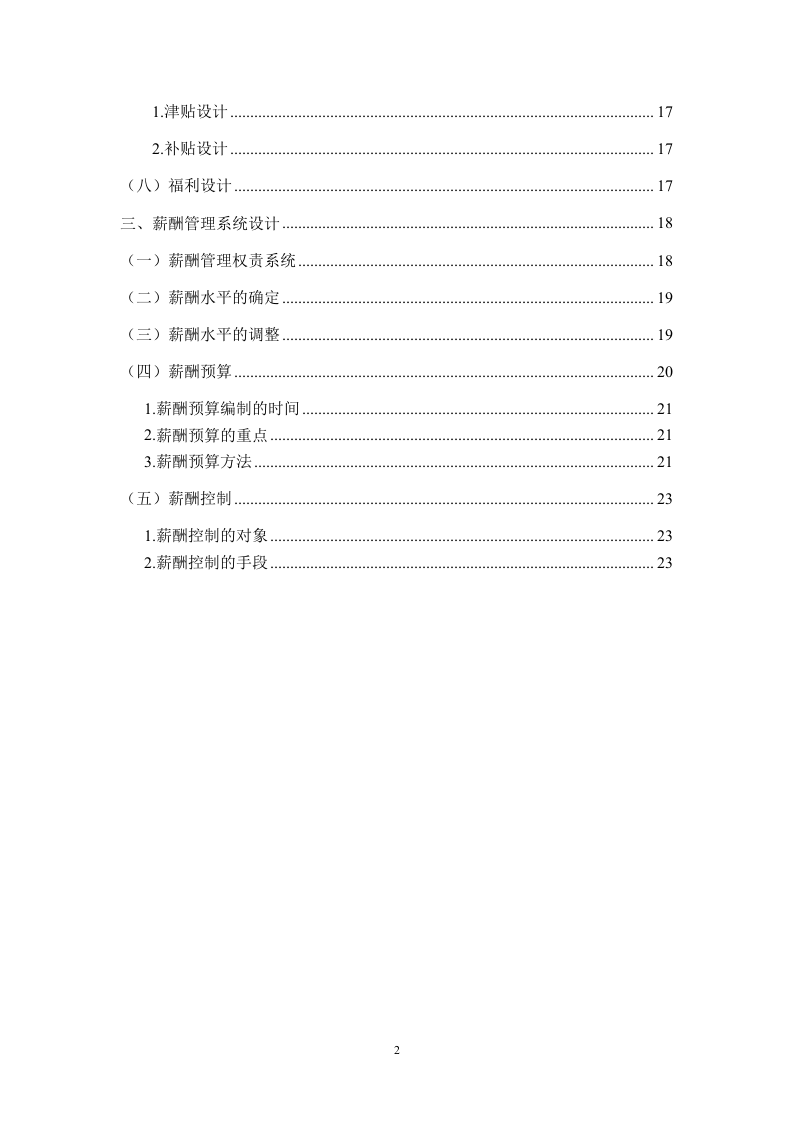 1.津贴设计 17

2.补贴设计 17

（八）福利设计 17

三、薪酬管理系统设计 18

（一）薪酬管理权责系统 18

（二）薪酬水平的确定 19

（三）薪酬水平的调整 19

（四）薪酬预算 20

1.薪酬预算编制的时间 21
2.薪酬预算的重点 21
3.薪酬预算方法 21

（五）薪酬控制 23

1.薪酬控制的对象 23
2.薪酬控制的手段 23

2